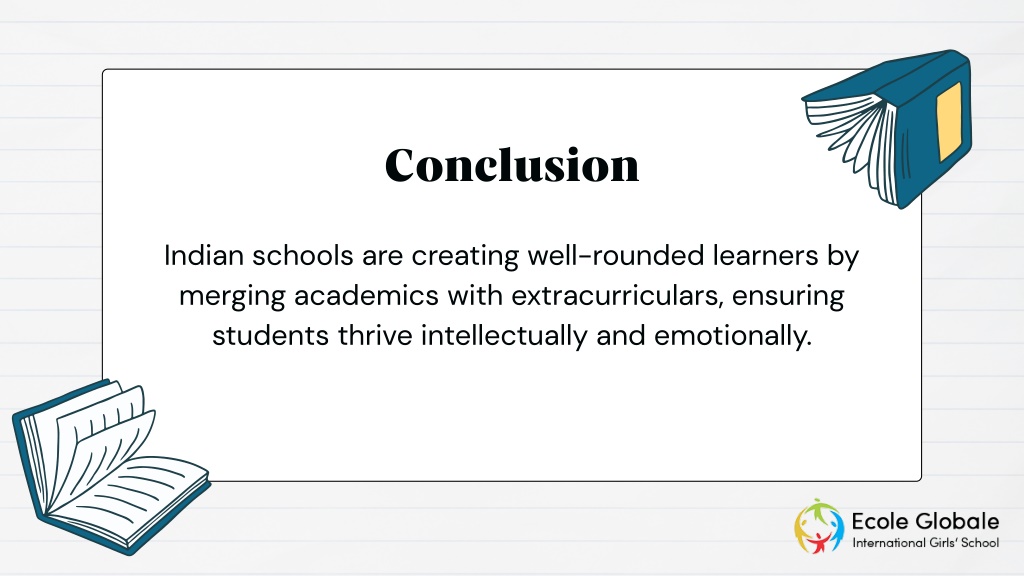 Conclusion

Indian schools are creating well-rounded learners by merging academics with extracurriculars, ensuring students thrive intellectually and emotionally.

Ecole Globale
International Girls' School